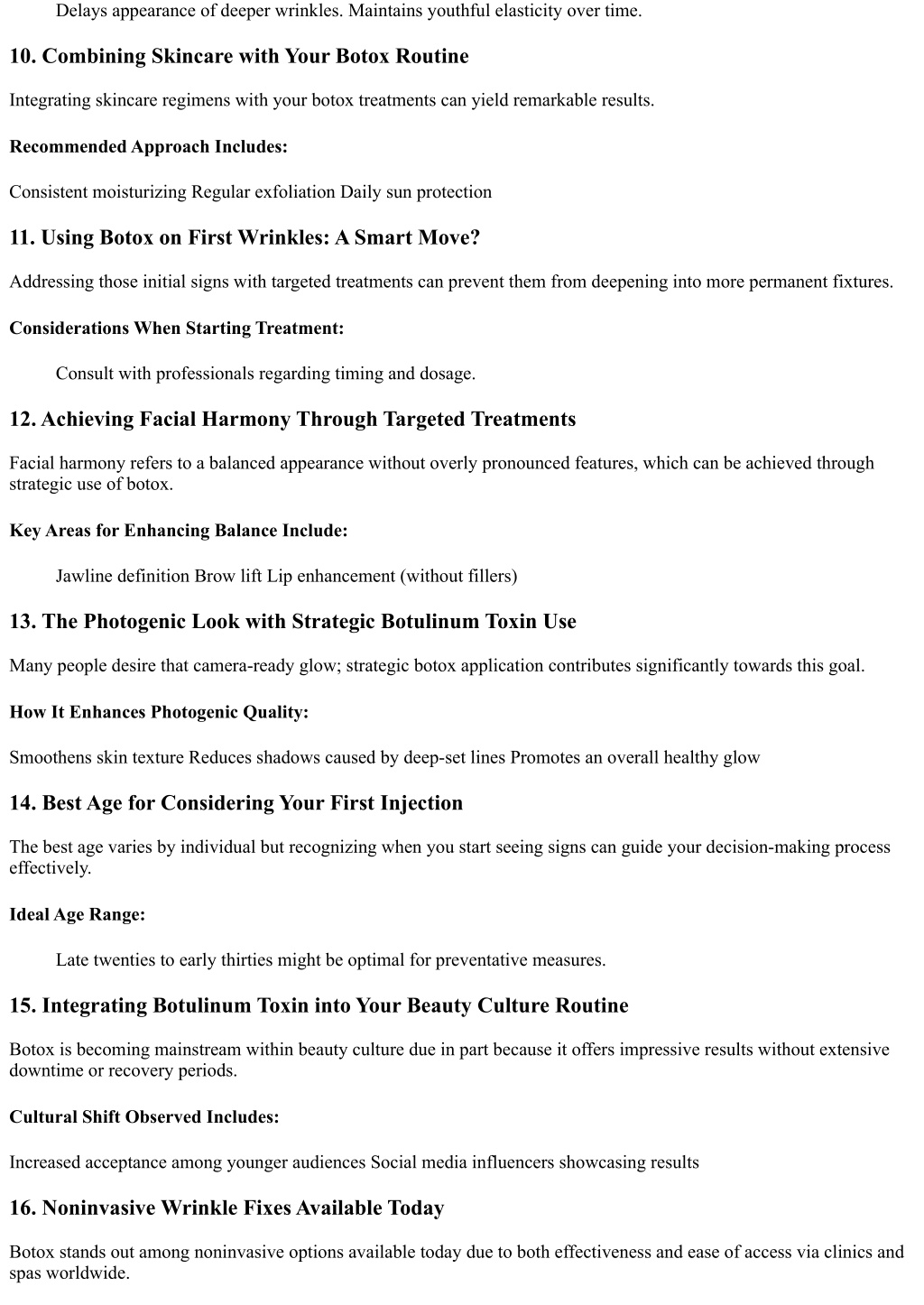 Delays appearance of deeper wrinkles. Maintains youthful elasticity over time.

10. Combining Skincare with Your Botox Routine

Integrating skincare regimens with your botox treatments can yield remarkable results.

Recommended Approach Includes:

Consistent moisturizing Regular exfoliation Daily sun protection

11. Using Botox on First Wrinkles: A Smart Move?

Addressing those initial signs with targeted treatments can prevent them from deepening into more permanent fixtures.

Considerations When Starting Treatment:

Consult with professionals regarding timing and dosage.

12. Achieving Facial Harmony Through Targeted Treatments

Facial harmony refers to a balanced appearance without overly pronounced features, which can be achieved through strategic use of botox.

Key Areas for Enhancing Balance Include:

Jawline definition Brow lift Lip enhancement (without fillers)

13. The Photogenic Look with Strategic Botulinum Toxin Use

Many people desire that camera-ready glow; strategic botox application contributes significantly towards this goal.

How It Enhances Photogenic Quality:

Smoothens skin texture Reduces shadows caused by deep-set lines Promotes an overall healthy glow

14. Best Age for Considering Your First Injection

The best age varies by individual but recognizing when you start seeing signs can guide your decision-making process effectively.

Ideal Age Range:

Late twenties to early thirties might be optimal for preventative measures.

15. Integrating Botulinum Toxin into Your Beauty Culture Routine

Botox is becoming mainstream within beauty culture due in part because it offers impressive results without extensive downtime or recovery periods.

Cultural Shift Observed Includes:

Increased acceptance among younger audiences Social media influencers showcasing results

16. Noninvasive Wrinkle Fixes Available Today

Botox stands out among noninvasive options available today due to both effectiveness and ease of access via clinics and spas worldwide.